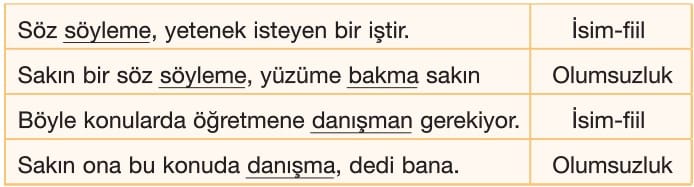 | | |
|---|---|
| Söz söyleme, yetenek isteyen bir iştir. | İsim-fiil |
| Sakın bir söz söyleme, yüzüme bakma sakın | Olumsuzluk |
| Böyle konularda öğretmene danışman gerekiyor. | İsim-fiil |
| Sakın ona bu konuda danışma, dedi bana. | Olumsuzluk |